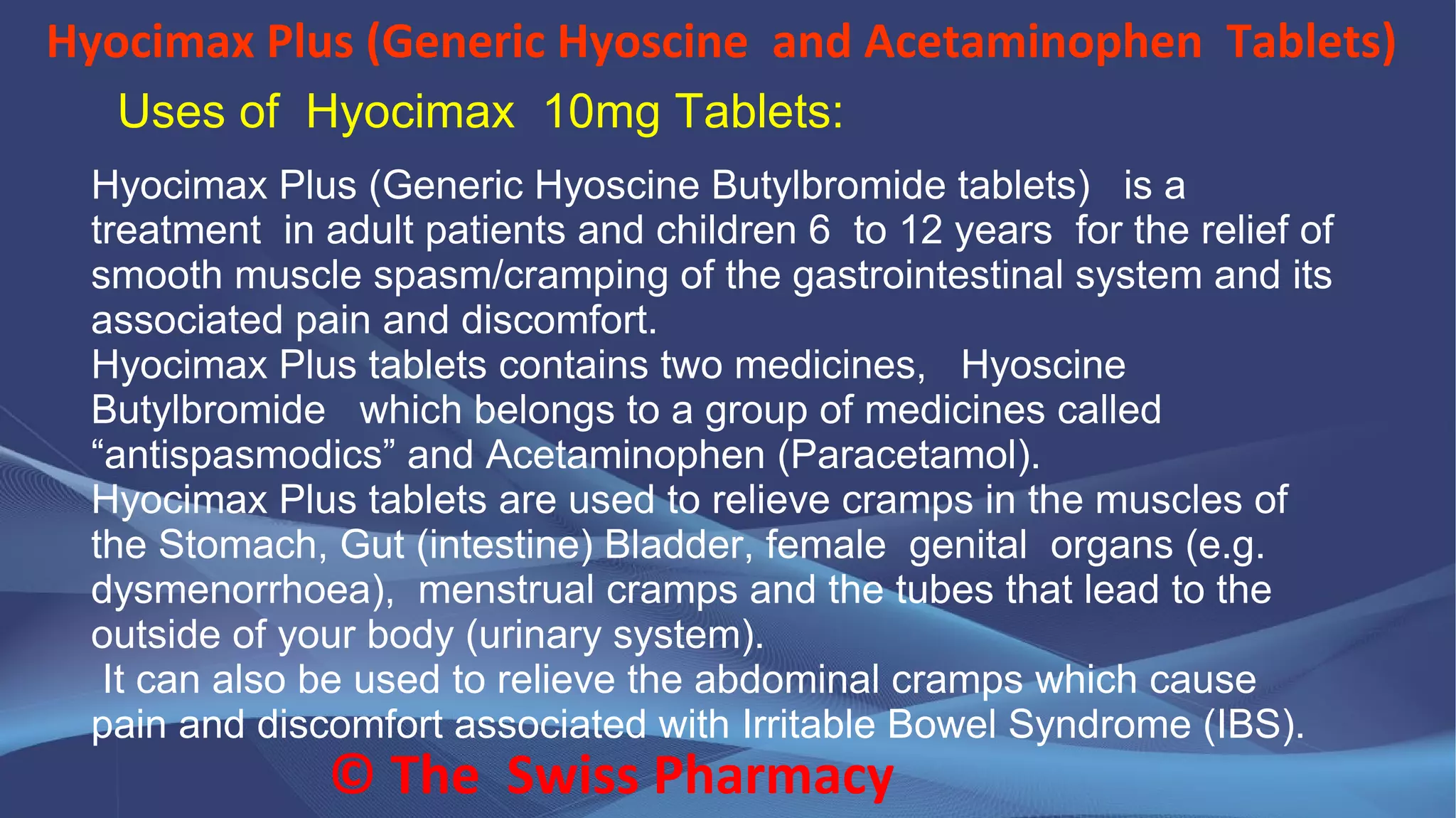 Hyocimax Plus (Generic Hyoscine and Acetaminophen Tablets)

Uses of Hyocimax 10mg Tablets:

Hyocimax Plus (Generic Hyoscine Butylbromide tablets) is a treatment in adult patients and children 6 to 12 years for the relief of smooth muscle spasm/cramping of the gastrointestinal system and its associated pain and discomfort.
Hyocimax Plus tablets contains two medicines, Hyoscine Butylbromide which belongs to a group of medicines called “antispasmodics” and Acetaminophen (Paracetamol).
Hyocimax Plus tablets are used to relieve cramps in the muscles of the Stomach, Gut (intestine) Bladder, female genital organs (e.g. dysmenorrhoea), menstrual cramps and the tubes that lead to the outside of your body (urinary system).
It can also be used to relieve the abdominal cramps which cause pain and discomfort associated with Irritable Bowel Syndrome (IBS).

© The Swiss Pharmacy